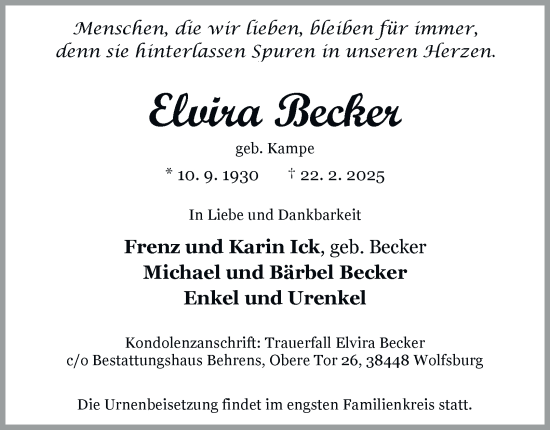 Menschen, die wir lieben, bleiben für immer, denn sie hinterlassen Spuren in unseren Herzen.

Elvira Becker

geb. Kampe

* 10. 9. 1930 † 22. 2. 2025

In Liebe und Dankbarkeit

Frenz und Karin Ick, geb. Becker
Michael und Bärbel Becker
Enkel und Urenkel

Kondolenzanschrift: Trauerfall Elvira Becker
c/o Bestattungshaus Behrens, Obere Tor 26, 38448 Wolfsburg

Die Urnenbeisetzung findet im engsten Familienkreis statt.